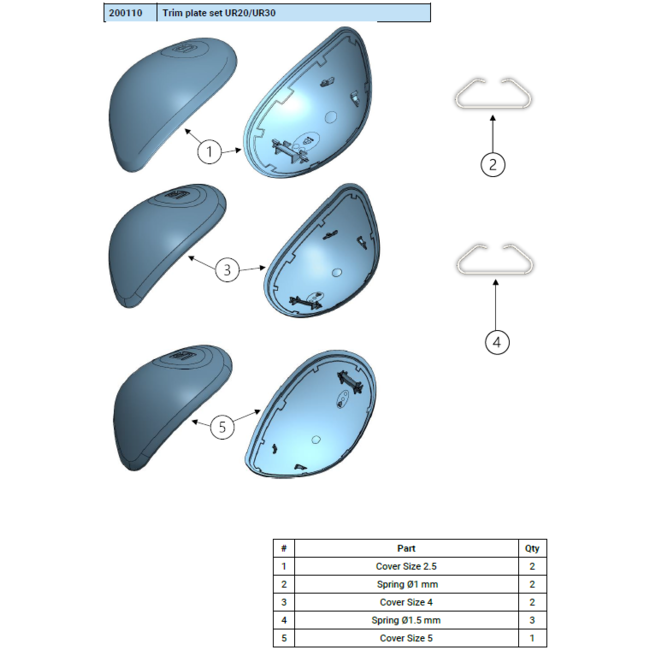 | 200110 | Trim plate set UR20/UR30 |
|---|---|

1

2

3

4

5

| # | Part | Qty |
|---|---|---|
| 1 | Cover Size 2.5 | 2 |
| 2 | Spring Ø1 mm | 2 |
| 3 | Cover Size 4 | 2 |
| 4 | Spring Ø1.5 mm | 3 |
| 5 | Cover Size 5 | 1 |